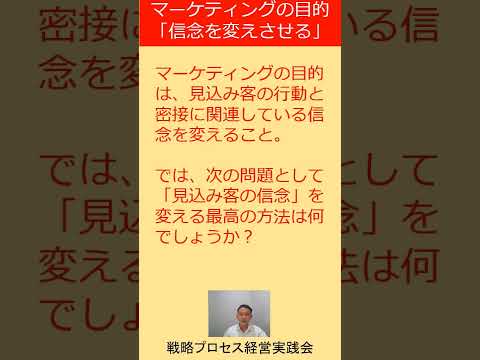 マーケティングの目的
「信念を変えさせる」

マーケティングの目的は、見込み客の行動と密接に関連している信念を変えること。

では、次の問題として「見込み客の信念」を変える最高の方法は何でしょうか？

戦略プロセス経営実践会